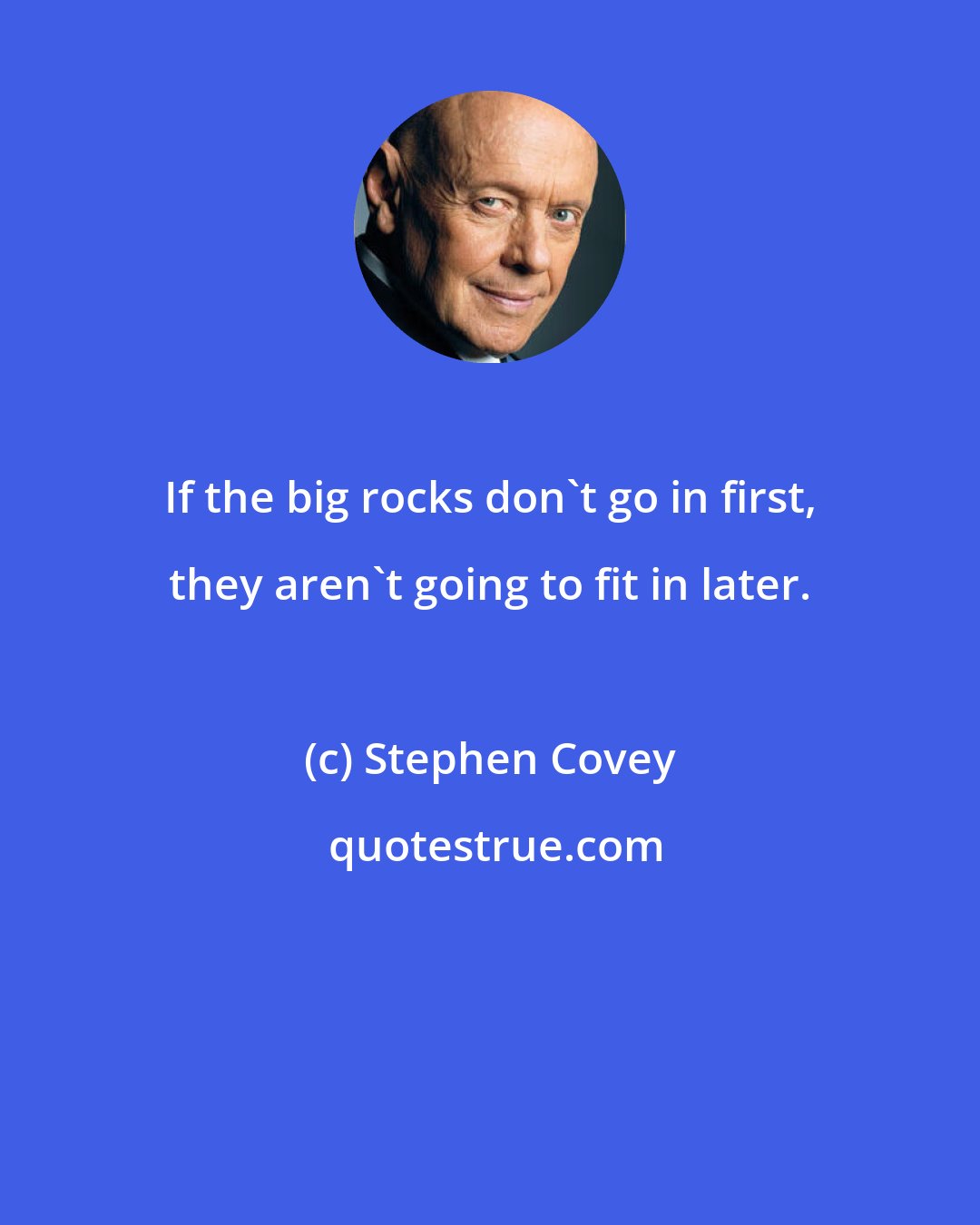 If the big rocks don`t go in first, they aren`t going to fit in later.

(c) Stephen Covey

quotestrue.com